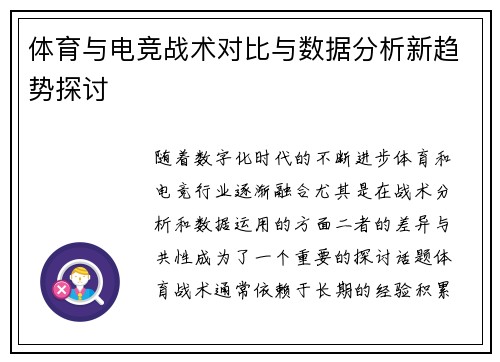 体育与电竞战术对比与数据分析新趋势探讨

随着数字化时代的不断进步体育和电竞行业逐渐融合尤其是在战术分析和数据运用的方面二者的差异与共性成为了一个重要的探讨话题体育战术通常依赖于长期的经验积累